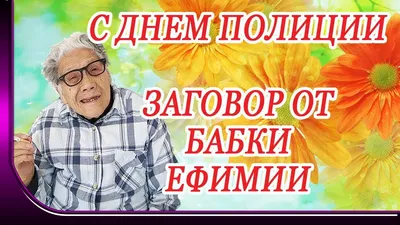 С ДНЕМ ПОЛИЦИИ

ЗАГОВОР ОТ БАБКИ ЕФИМИИ